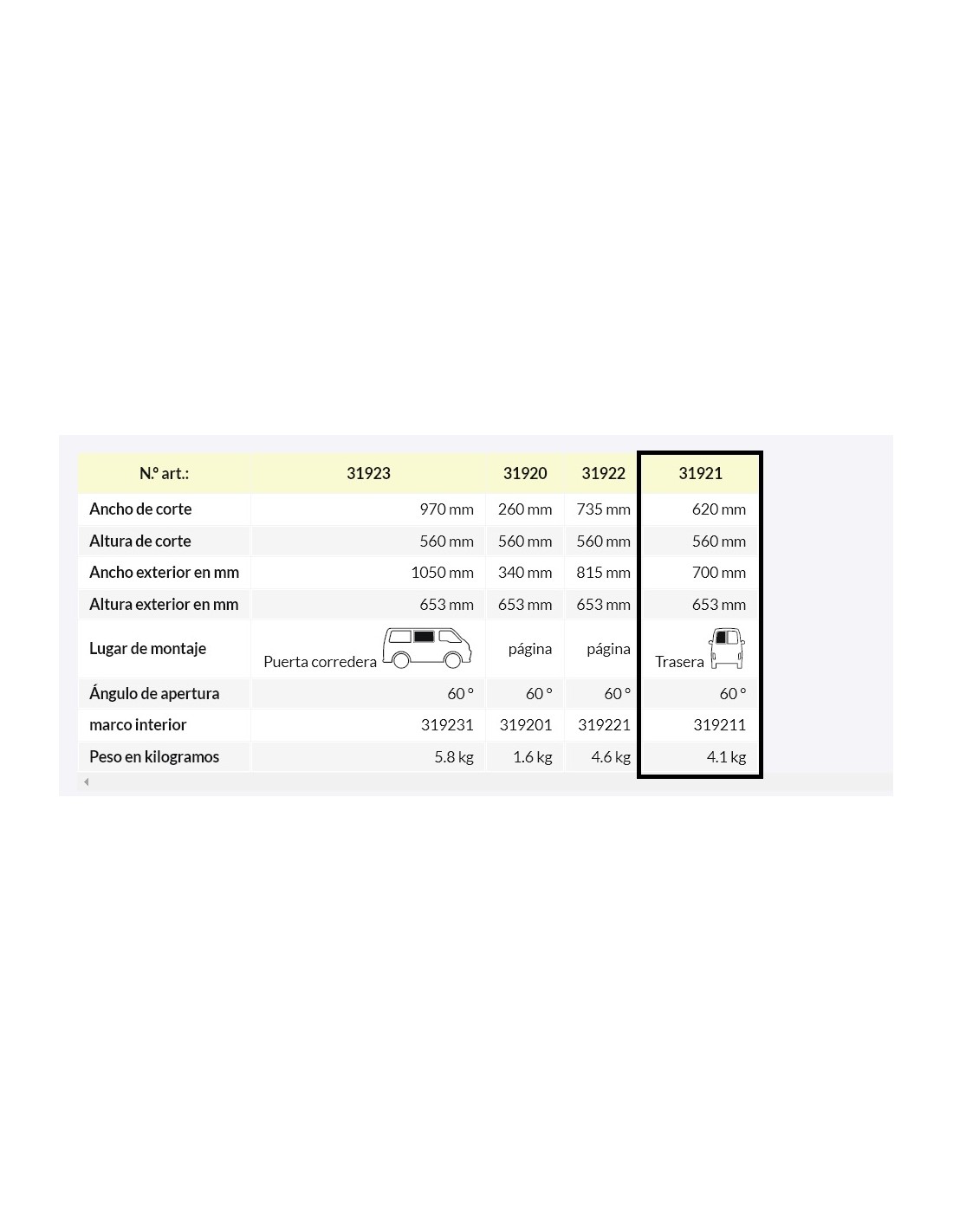 | N.º art.: | 31923 | 31920 | 31922 | 31921 |
|---|---|---|---|---|
| Ancho de corte | 970 mm | 260 mm | 735 mm | 620 mm |
| Altura de corte | 560 mm | 560 mm | 560 mm | 560 mm |
| Ancho exterior en mm | 1050 mm | 340 mm | 815 mm | 700 mm |
| Altura exterior en mm | 653 mm | 653 mm | 653 mm | 653 mm |
| Lugar de montaje | Puerta corredera | página | página | Trasera |
| Ángulo de apertura | 60 ° | 60 ° | 60 ° | 60 ° |
| marco interior | 319231 | 319201 | 319221 | 319211 |
| Peso en kilogramos | 5.8 kg | 1.6 kg | 4.6 kg | 4.1 kg |